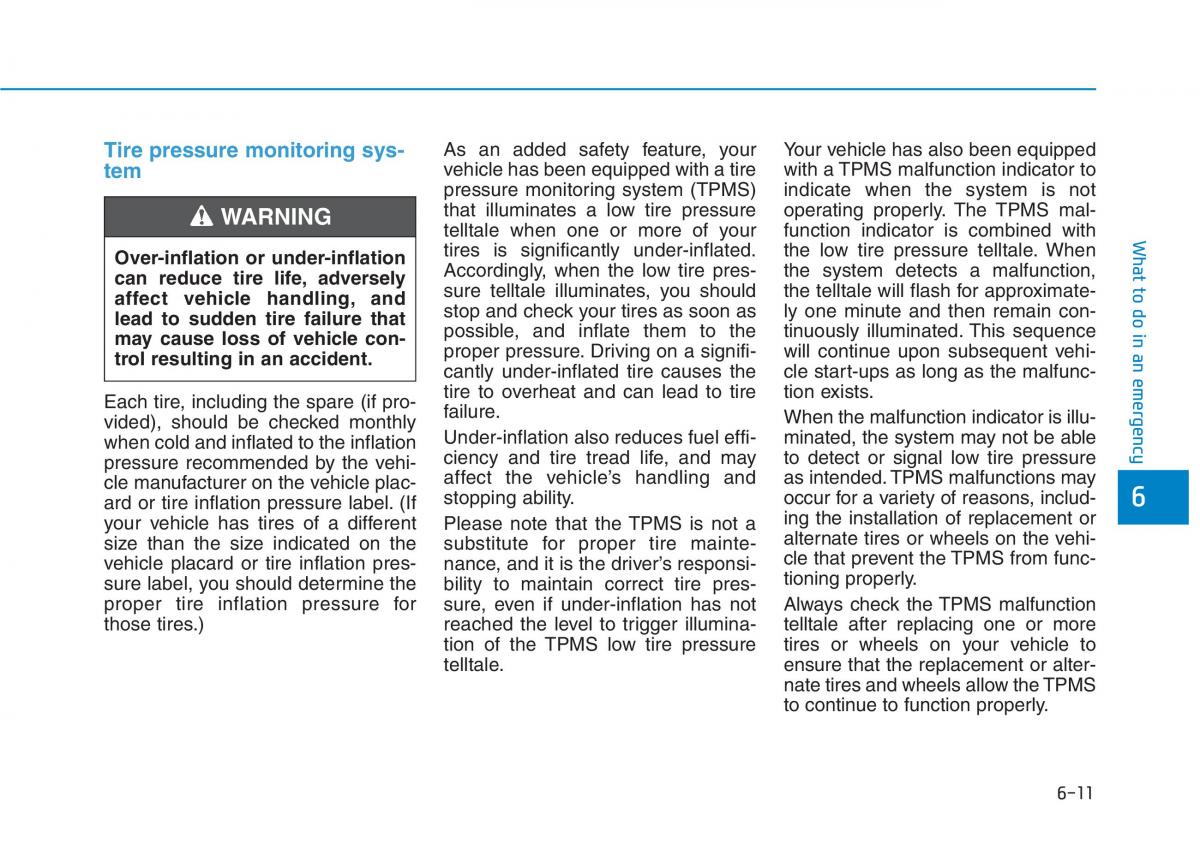 Tire pressure monitoring system

WARNING

Over-inflation or under-inflation can reduce tire life, adversely affect vehicle handling, and lead to sudden tire failure that may cause loss of vehicle control resulting in an accident.

Each tire, including the spare (if provided), should be checked monthly when cold and inflated to the inflation pressure recommended by the vehicle manufacturer on the vehicle placard or tire inflation pressure label. (If your vehicle has tires of a different size than the size indicated on the vehicle placard or tire inflation pressure label, you should determine the proper tire inflation pressure for those tires.)

As an added safety feature, your vehicle has been equipped with a tire pressure monitoring system (TPMS) that illuminates a low tire pressure telltale when one or more of your tires is significantly under-inflated. Accordingly, when the low tire pressure telltale illuminates, you should stop and check your tires as soon as possible, and inflate them to the proper pressure. Driving on a significantly under-inflated tire causes the tire to overheat and can lead to tire failure.

Under-inflation also reduces fuel efficiency and tire tread life, and may affect the vehicle's handling and stopping ability.

Please note that the TPMS is not a substitute for proper tire maintenance, and it is the driver's responsibility to maintain correct tire pressure, even if under-inflation has not reached the level to trigger illumination of the TPMS low tire pressure telltale.

Your vehicle has also been equipped with a TPMS malfunction indicator to indicate when the system is not operating properly. The TPMS malfunction indicator is combined with the low tire pressure telltale. When the system detects a malfunction, the telltale will flash for approximately one minute and then remain continuously illuminated. This sequence will continue upon subsequent vehicle start-ups as long as the malfunction exists.

When the malfunction indicator is illuminated, the system may not be able to detect or signal low tire pressure as intended. TPMS malfunctions may occur for a variety of reasons, including the installation of replacement or alternate tires or wheels on the vehicle that prevent the TPMS from functioning properly.

Always check the TPMS malfunction telltale after replacing one or more tires or wheels on your vehicle to ensure that the replacement or alternate tires and wheels allow the TPMS to continue to function properly.

What to do in an emergency

6

6-11